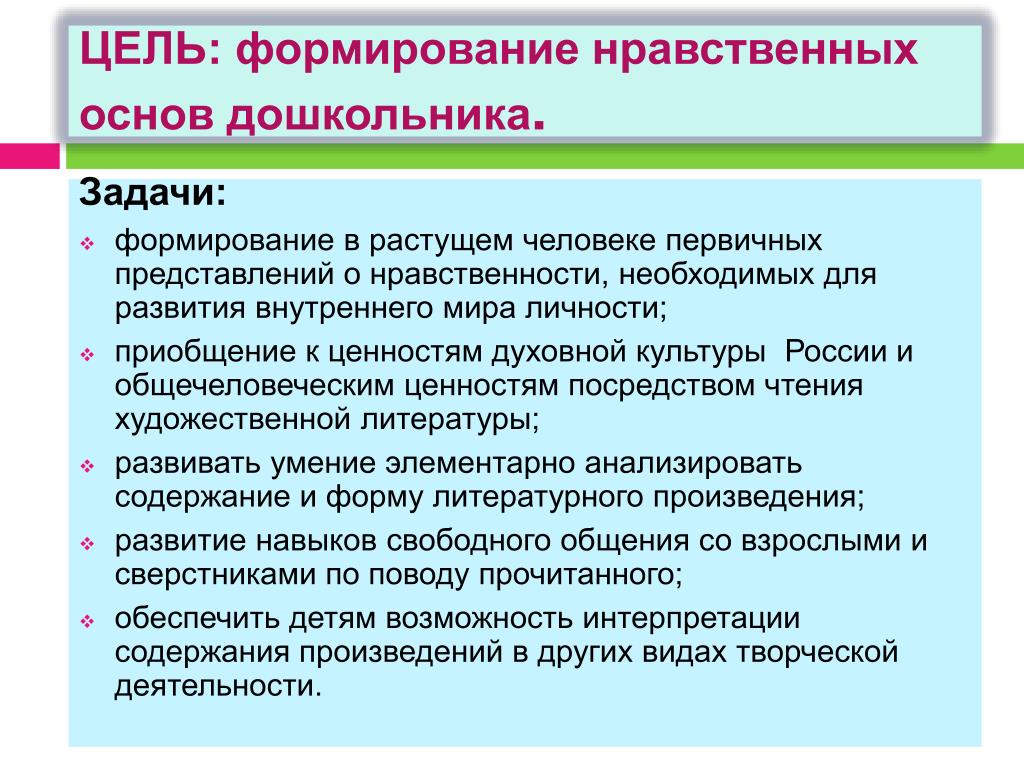 ЦЕЛЬ: формирование нравственных основ дошкольника.

Задачи:

❖ формирование в растущем человеке первичных представлений о нравственности, необходимых для развития внутреннего мира личности;

❖ приобщение к ценностям духовной культуры  России и общечеловеческим ценностям посредством чтения художественной литературы;

❖ развивать умение элементарно анализировать содержание и форму литературного произведения;

❖ развитие навыков свободного общения со взрослыми и сверстниками по поводу прочитанного;

❖ обеспечить детям возможность интерпретации содержания произведений в других видах творческой деятельности.